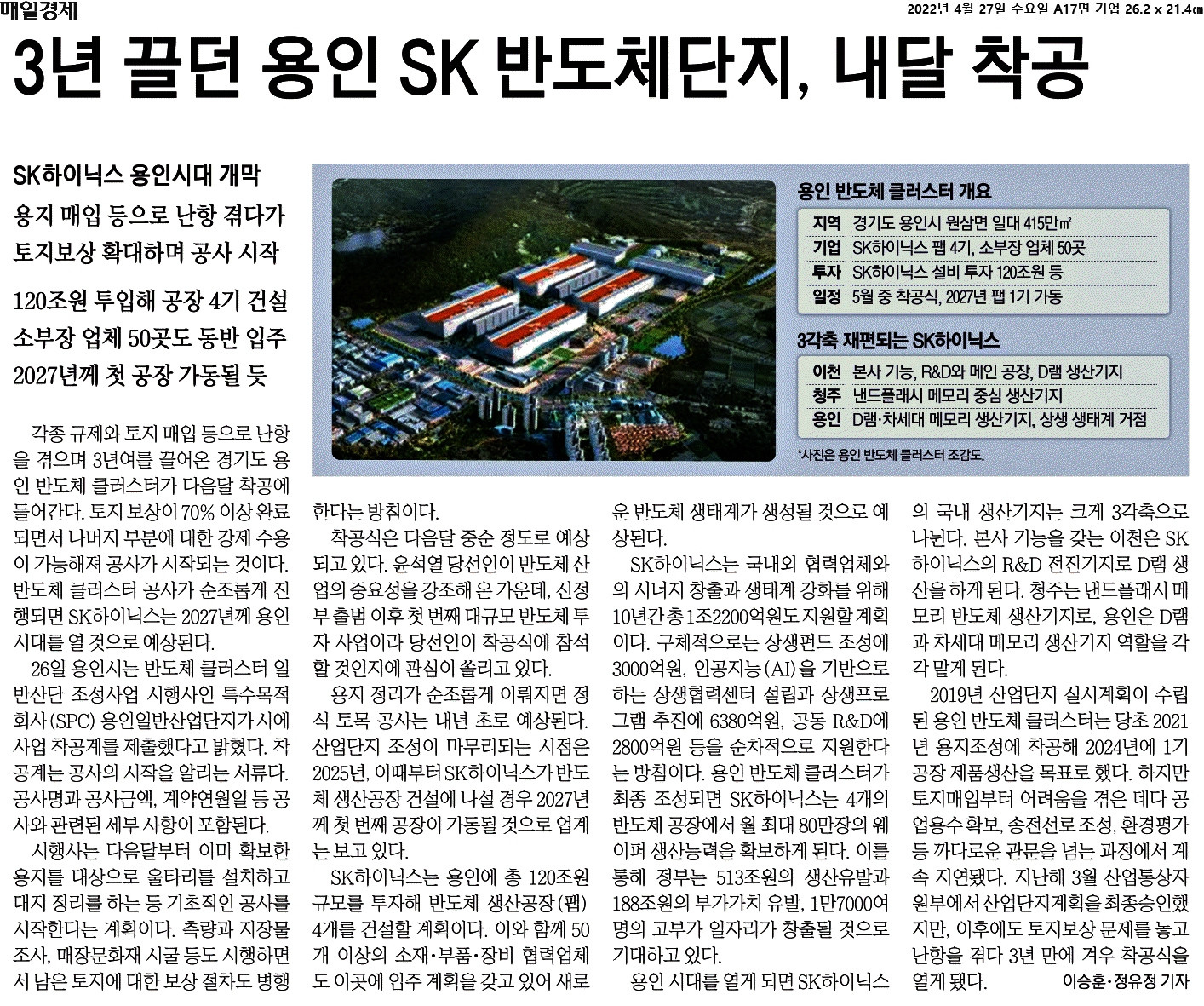 매일경제

2022년 4월 27일 수요일 A17면 기업 26.2 x 21.4㎝

3년 끌던 용인 SK 반도체단지, 내달 착공

SK하이닉스 용인시대 개막
용지 매입 등으로 난항 겪다가
토지보상 확대하며 공사 시작

120조원 투입해 공장 4기 건설
소부장 업체 50곳도 동반 입주
2027년께 첫 공장 가동될 듯

용인 반도체 클러스터 개요
지역 경기도 용인시 원삼면 일대 415만㎡
기업 SK하이닉스 팹 4기, 소부장 업체 50곳
투자 SK하이닉스 설비 투자 120조원 등
일정 5월 중 착공식, 2027년 팹 1기 가동

3각축 재편되는 SK하이닉스
이천 본사 기능, R&D와 메인 공장, D램 생산기지
청주 낸드플래시 메모리 중심 생산기지
용인 D램·차세대 메모리 생산기지, 상생 생태계 거점

*사진은 용인 반도체 클러스터 조감도.

각종 규제와 토지 매입 등으로 난항을 겪으며 3년여를 끌어온 경기도 용인 반도체 클러스터가 다음달 착공에 들어간다. 토지 보상이 70% 이상 완료되면서 나머지 부분에 대한 강제 수용이 가능해져 공사가 시작되는 것이다. 반도체 클러스터 공사가 순조롭게 진행되면 SK하이닉스는 2027년께 용인 시대를 열 것으로 예상된다.

26일 용인시는 반도체 클러스터 일반산단 조성사업 시행사인 특수목적회사(SPC) 용인일반산업단지가 시에 사업 착공계를 제출했다고 밝혔다. 착공계는 공사의 시작을 알리는 서류다. 공사명과 공사금액, 계약연월일 등 공사와 관련된 세부 사항이 포함된다.

시행사는 다음달부터 이미 확보한 용지를 대상으로 울타리를 설치하고 대지 정리를 하는 등 기초적인 공사를 시작한다는 계획이다. 측량과 지장물 조사, 매장문화재 시굴 등도 시행하면서 남은 토지에 대한 보상 절차도 병행한다는 방침이다.

착공식은 다음달 중순 정도로 예상되고 있다. 윤석열 당선인이 반도체 산업의 중요성을 강조해 온 가운데, 신정부 출범 이후 첫 번째 대규모 반도체 투자 사업이라 당선인이 착공식에 참석할 것인지에 관심이 쏠리고 있다.

용지 정리가 순조롭게 이뤄지면 정식 토목 공사는 내년 초로 예상된다. 산업단지 조성이 마무리되는 시점은 2025년, 이때부터 SK하이닉스가 반도체 생산공장 건설에 나설 경우 2027년께 첫 번째 공장이 가동될 것으로 업계는 보고 있다.

SK하이닉스는 용인에 총 120조원 규모를 투자해 반도체 생산공장(팹) 4개를 건설할 계획이다. 이와 함께 50개 이상의 소재·부품·장비 협력업체도 이곳에 입주 계획을 갖고 있어 새로운 반도체 생태계가 생성될 것으로 예상된다.

SK하이닉스는 국내외 협력업체와의 시너지 창출과 생태계 강화를 위해 10년간 총 1조2200억원도 지원할 계획이다. 구체적으로는 상생펀드 조성에 3000억원, 인공지능(AI)을 기반으로 하는 상생협력센터 설립과 상생프로그램 추진에 6380억원, 공동 R&D에 2800억원 등을 순차적으로 지원한다는 방침이다. 용인 반도체 클러스터가 최종 조성되면 SK하이닉스는 4개의 반도체 공장에서 월 최대 80만장의 웨이퍼 생산능력을 확보하게 된다. 이를 통해 정부는 513조원의 생산유발과 188조원의 부가가치 유발, 1만7000여 명의 고부가 일자리가 창출될 것으로 기대하고 있다.

용인 시대를 열게 되면 SK하이닉스의 국내 생산기지는 크게 3각축으로 나뉜다. 본사 기능을 갖는 이천은 SK하이닉스의 R&D 전진기지로 D램 생산을 하게 된다. 청주는 낸드플래시 메모리 반도체 생산기지로, 용인은 D램과 차세대 메모리 생산기지 역할을 각각 맡게 된다.

2019년 산업단지 실시계획이 수립된 용인 반도체 클러스터는 당초 2021년 용지조성에 착공해 2024년에 1기 공장 제품생산을 목표로 했다. 하지만 토지매입부터 어려움을 겪은 데다 공업용수 확보, 송전선로 조성, 환경평가 등 까다로운 관문을 넘는 과정에서 계속 지연됐다. 지난해 3월 산업통상자원부에서 산업단지계획을 최종승인했지만, 이후에도 토지보상 문제를 놓고 난항을 겪다 3년 만에 겨우 착공식을 열게 됐다.

이승훈·정유정 기자